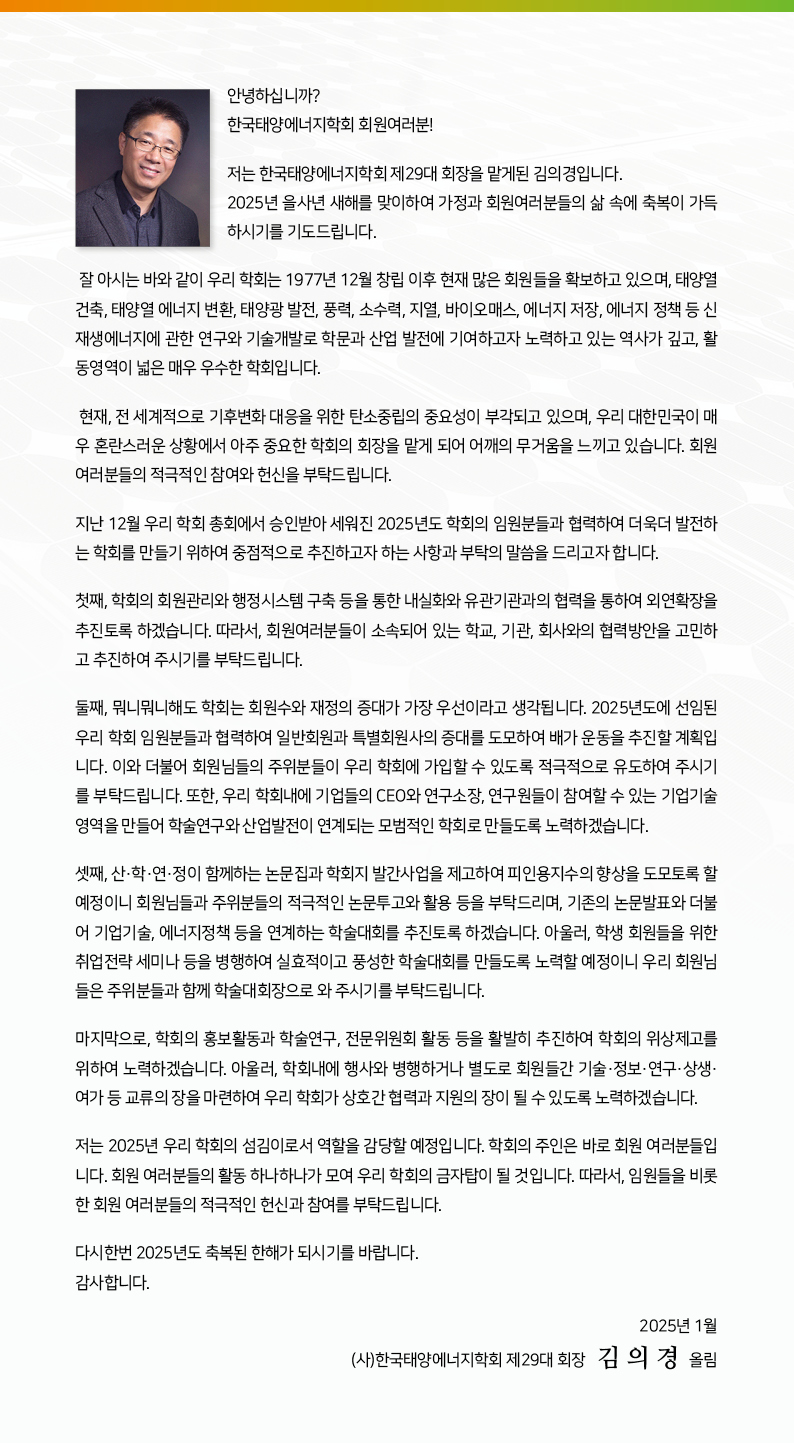 안녕하십니까?
한국태양에너지학회 회원여러분!

저는 한국태양에너지학회 제29대 회장을 맡게된 김의경입니다.
2025년 을사년 새해를 맞이하여 가정과 회원여러분들의 삶 속에 축복이 가득하시기를 기도드립니다.

잘 아시는 바와 같이 우리 학회는 1977년 12월 창립 이후 현재 많은 회원들을 확보하고 있으며, 태양열 건축, 태양열 에너지 변환, 태양광 발전, 풍력, 소수력, 지열, 바이오매스, 에너지 저장, 에너지 정책 등 신재생에너지에 관한 연구와 기술개발로 학문과 산업 발전에 기여하고자 노력하고 있는 역사가 깊고, 활동영역이 넓은 매우 우수한 학회입니다.

현재, 전 세계적으로 기후변화 대응을 위한 탄소중립의 중요성이 부각되고 있으며, 우리 대한민국이 매우 혼란스러운 상황에서 아주 중요한 학회의 회장을 맡게 되어 어깨의 무거움을 느끼고 있습니다. 회원 여러분들의 적극적인 참여와 헌신을 부탁드립니다.

지난 12월 우리 학회 총회에서 승인받아 세워진 2025년도 학회의 임원분들과 협력하여 더욱더 발전하는 학회를 만들기 위하여 중점적으로 추진하고자 하는 사항과 부탁의 말씀을 드리고자 합니다.

첫째, 학회의 회원관리와 행정시스템 구축 등을 통한 내실화와 유관기관과의 협력을 통하여 외연확장을 추진토록 하겠습니다. 따라서, 회원여러분들이 소속되어 있는 학교, 기관, 회사와의 협력방안을 고민하고 추진하여 주시기를 부탁드립니다.

둘째, 뭐니뭐니해도 학회는 회원수와 재정의 증대가 가장 우선이라고 생각됩니다. 2025년도에 선임된 우리 학회 임원분들과 협력하여 일반회원과 특별회원사의 증대를 도모하여 배가 운동을 추진할 계획입니다. 이와 더불어 회원님들의 주위분들이 우리 학회에 가입할 수 있도록 적극적으로 유도하여 주시기를 부탁드립니다. 또한, 우리 학회내에 기업들의 CEO와 연구소장, 연구원들이 참여할 수 있는 기업기술 영역을 만들어 학술연구와 산업발전이 연계되는 모범적인 학회로 만들도록 노력하겠습니다.

셋째, 산·학·연·정이 함께하는 논문집과 학회지 발간사업을 제고하여 피인용지수의 향상을 도모토록 할 예정이니 회원님들과 주위분들의 적극적인 논문투고와 활용 등을 부탁드리며, 기존의 논문발표와 더불어 기업기술, 에너지정책 등을 연계하는 학술대회를 추진토록 하겠습니다. 아울러, 학생 회원들을 위한 취업전략 세미나 등을 병행하여 실효적이고 풍성한 학술대회를 만들도록 노력할 예정이니 우리 회원님들은 주위분들과 함께 학술대회장으로 와 주시기를 부탁드립니다.

마지막으로, 학회의 홍보활동과 학술연구, 전문위원회 활동 등을 활발히 추진하여 학회의 위상제고를 위하여 노력하겠습니다. 아울러, 학회내에 행사와 병행하거나 별도로 회원들간 기술·정보·연구·상생·여가 등 교류의 장을 마련하여 우리 학회가 상호간 협력과 지원의 장이 될 수 있도록 노력하겠습니다.

저는 2025년 우리 학회의 섬김이로서 역할을 감당할 예정입니다. 학회의 주인은 바로 회원 여러분들입니다. 회원 여러분들의 활동 하나하나가 모여 우리 학회의 금자탑이 될 것입니다. 따라서, 임원들을 비롯한 회원 여러분들의 적극적인 헌신과 참여를 부탁드립니다.

다시한번 2025년도 축복된 한해가 되시기를 바랍니다.
감사합니다.

2025년 1월
(사)한국태양에너지학회 제29대 회장 김 의 경 올림